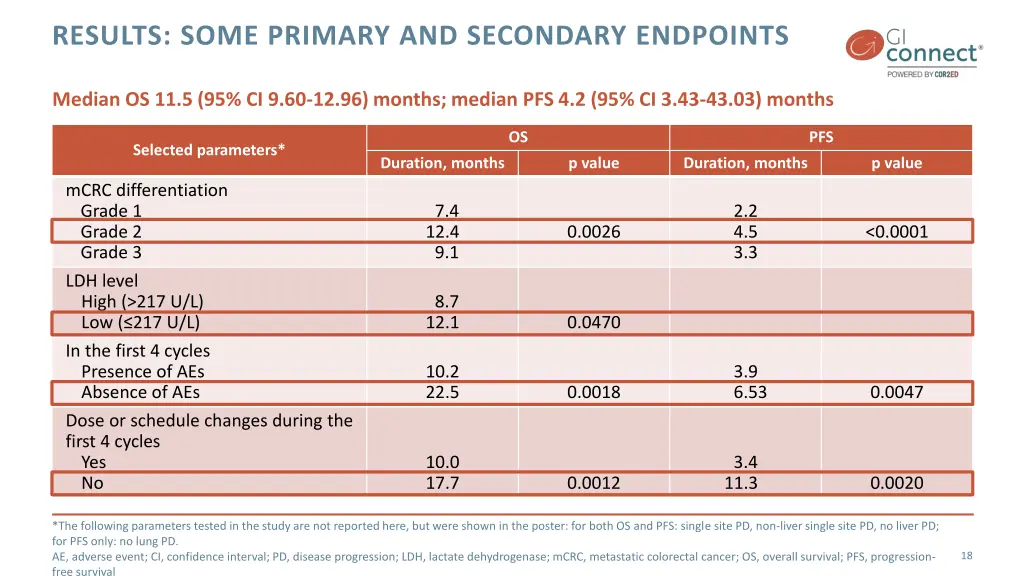 RESULTS: SOME PRIMARY AND SECONDARY ENDPOINTS

GI connect®
POWERED BY COR2ED

Median OS 11.5 (95% CI 9.60-12.96) months; median PFS 4.2 (95% CI 3.43-43.03) months

| Selected parameters* | OS Duration, months | OS p value | PFS Duration, months | PFS p value |
|---|---|---|---|---|
| mCRC differentiation | | | | |
| Grade 1 | 7.4 | | 2.2 | |
| Grade 2 | 12.4 | 0.0026 | 4.5 | <0.0001 |
| Grade 3 | 9.1 | | 3.3 | |
| LDH level | | | | |
| High (>217 U/L) | 8.7 | | | |
| Low (≤217 U/L) | 12.1 | 0.0470 | | |
| In the first 4 cycles | | | | |
| Presence of AEs | 10.2 | | 3.9 | |
| Absence of AEs | 22.5 | 0.0018 | 6.53 | 0.0047 |
| Dose or schedule changes during the first 4 cycles | | | | |
| Yes | 10.0 | | 3.4 | |
| No | 17.7 | 0.0012 | 11.3 | 0.0020 |

*The following parameters tested in the study are not reported here, but were shown in the poster: for both OS and PFS: single site PD, non-liver single site PD, no liver PD; for PFS only: no lung PD.
AE, adverse event; CI, confidence interval; PD, disease progression; LDH, lactate dehydrogenase; mCRC, metastatic colorectal cancer; OS, overall survival; PFS, progression-free survival

18